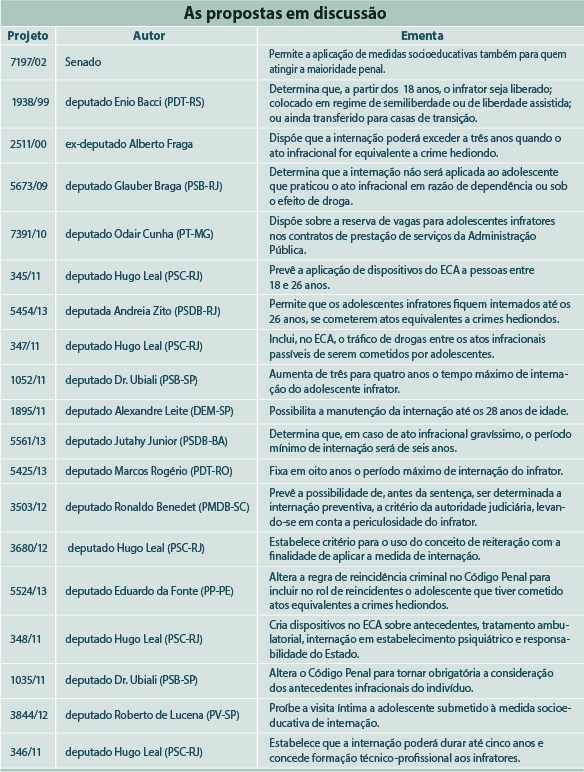 As propostas em discussão

| Projeto | Autor | Ementa |
|---|---|---|
| 7197/02 | Senado | Permite a aplicação de medidas socioeducativas também para quem atingir a maioridade penal. |
| 1938/99 | deputado Enio Bacci (PDT-RS) | Determina que, a partir dos 18 anos, o infrator seja liberado; colocado em regime de semiliberdade ou de liberdade assistida; ou ainda transferido para casas de transição. |
| 2511/00 | ex-deputado Alberto Fraga | Dispõe que a internação poderá exceder a três anos quando o ato infracional for equivalente a crime hediondo. |
| 5673/09 | deputado Glauber Braga (PSB-RJ) | Determina que a internação não será aplicada ao adolescente que praticou o ato infracional em razão de dependência ou sob o efeito de droga. |
| 7391/10 | deputado Odair Cunha (PT-MG) | Dispõe sobre a reserva de vagas para adolescentes infratores nos contratos de prestação de serviços da Administração Pública. |
| 345/11 | deputado Hugo Leal (PSC-RJ) | Prevê a aplicação de dispositivos do ECA a pessoas entre 18 e 26 anos. |
| 5454/13 | deputada Andreia Zito (PSDB-RJ) | Permite que os adolescentes infratores fiquem internados até os 26 anos, se cometerem atos equivalentes a crimes hediondos. |
| 347/11 | deputado Hugo Leal (PSC-RJ) | Inclui, no ECA, o tráfico de drogas entre os atos infracionais passíveis de serem cometidos por adolescentes. |
| 1052/11 | deputado Dr. Ubiali (PSB-SP) | Aumenta de três para quatro anos o tempo máximo de internação do adolescente infrator. |
| 1895/11 | deputado Alexandre Leite (DEM-SP) | Possibilita a manutenção da internação até os 28 anos de idade. |
| 5561/13 | deputado Jutahy Junior (PSDB-BA) | Determina que, em caso de ato infracional gravíssimo, o período mínimo de internação será de seis anos. |
| 5425/13 | deputado Marcos Rogério (PDT-RO) | Fixa em oito anos o período máximo de internação do infrator. |
| 3503/12 | deputado Ronaldo Benedet (PMDB-SC) | Prevê a possibilidade de, antes da sentença, ser determinada a internação preventiva, a critério da autoridade judiciária, levando-se em conta a periculosidade do infrator. |
| 3680/12 | deputado Hugo Leal (PSC-RJ) | Estabelece critério para o uso do conceito de reiteração com a finalidade de aplicar a medida de internação. |
| 5524/13 | deputado Eduardo da Fonte (PP-PE) | Altera a regra de reincidência criminal no Código Penal para incluir no rol de reincidentes o adolescente que tiver cometido atos equivalentes a crimes hediondos. |
| 348/11 | deputado Hugo Leal (PSC-RJ) | Cria dispositivos no ECA sobre antecedentes, tratamento ambulatorial, internação em estabelecimento psiquiátrico e responsabilidade do Estado. |
| 1035/11 | deputado Dr. Ubiali (PSB-SP) | Altera o Código Penal para tornar obrigatória a consideração dos antecedentes infracionais do indivíduo. |
| 3844/12 | deputado Roberto de Lucena (PV-SP) | Proíbe a visita íntima a adolescente submetido à medida socioeducativa de internação. |
| 346/11 | deputado Hugo Leal (PSC-RJ) | Estabelece que a internação poderá durar até cinco anos e concede formação técnico-profissional aos infratores. |